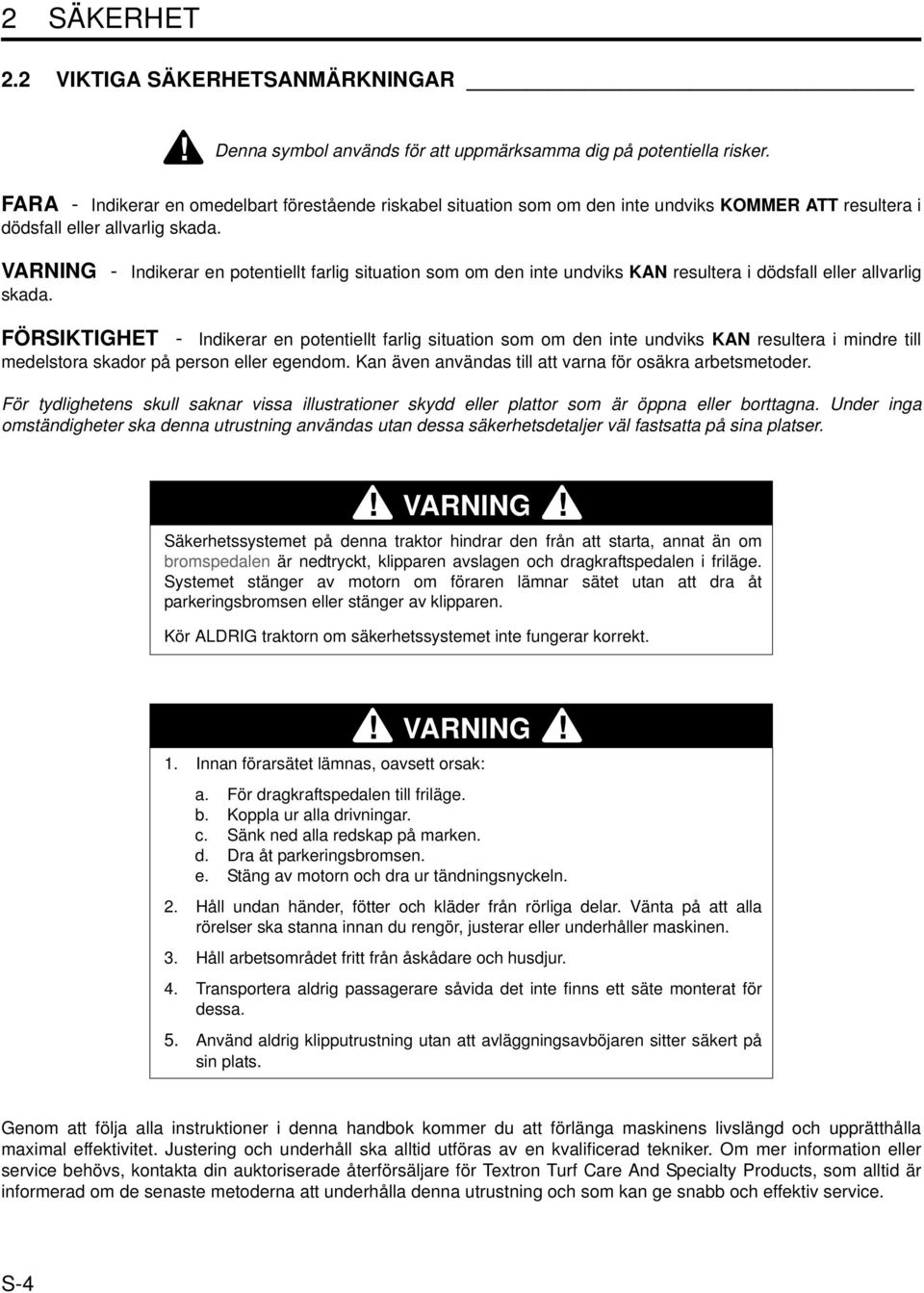 2 SÄKERHET

2.2 VIKTIGA SÄKERHETSANMÄRKNINGAR

Denna symbol används för att uppmärksamma dig på potentiella risker.

FARA - Indikerar en omedelbart förestående riskabel situation som om den inte undviks KOMMER ATT resultera i dödsfall eller allvarlig skada.

VARNING - Indikerar en potentiellt farlig situation som om den inte undviks KAN resultera i dödsfall eller allvarlig skada.

FÖRSIKTIGHET - Indikerar en potentiellt farlig situation som om den inte undviks KAN resultera i mindre till medelstora skador på person eller egendom. Kan även användas till att varna för osäkra arbetsmetoder.

För tydlighetens skull saknar vissa illustrationer skydd eller plattor som är öppna eller borttagna. Under inga omständigheter ska denna utrustning användas utan dessa säkerhetsdetaljer väl fastsatta på sina platser.

VARNING

Säkerhetssystemet på denna traktor hindrar den från att starta, annat än om bromspedalen är nedtryckt, klipparen avslagen och dragkraftspedalen i friläge. Systemet stänger av motorn om föraren lämnar sätet utan att dra åt parkeringsbromsen eller stänger av klipparen.

Kör ALDRIG traktorn om säkerhetssystemet inte fungerar korrekt.

VARNING

1. Innan förarsätet lämnas, oavsett orsak:

a. För dragkraftspedalen till friläge.
b. Koppla ur alla drivningar.
c. Sänk ned alla redskap på marken.
d. Dra åt parkeringsbromsen.
e. Stäng av motorn och dra ur tändningsnyckeln.

2. Håll undan händer, fötter och kläder från rörliga delar. Vänta på att alla rörelser ska stanna innan du rengör, justerar eller underhåller maskinen.

3. Håll arbetsområdet fritt från åskådare och husdjur.

4. Transportera aldrig passagerare såvida det inte finns ett säte monterat för dessa.

5. Använd aldrig klipputrustning utan att avläggningsavböjaren sitter säkert på sin plats.

Genom att följa alla instruktioner i denna handbok kommer du att förlänga maskinens livslängd och upprätthålla maximal effektivitet. Justering och underhåll ska alltid utföras av en kvalificerad tekniker. Om mer information eller service behövs, kontakta din auktoriserade återförsäljare för Textron Turf Care And Specialty Products, som alltid är informerad om de senaste metoderna att underhålla denna utrustning och som kan ge snabb och effektiv service.

S-4